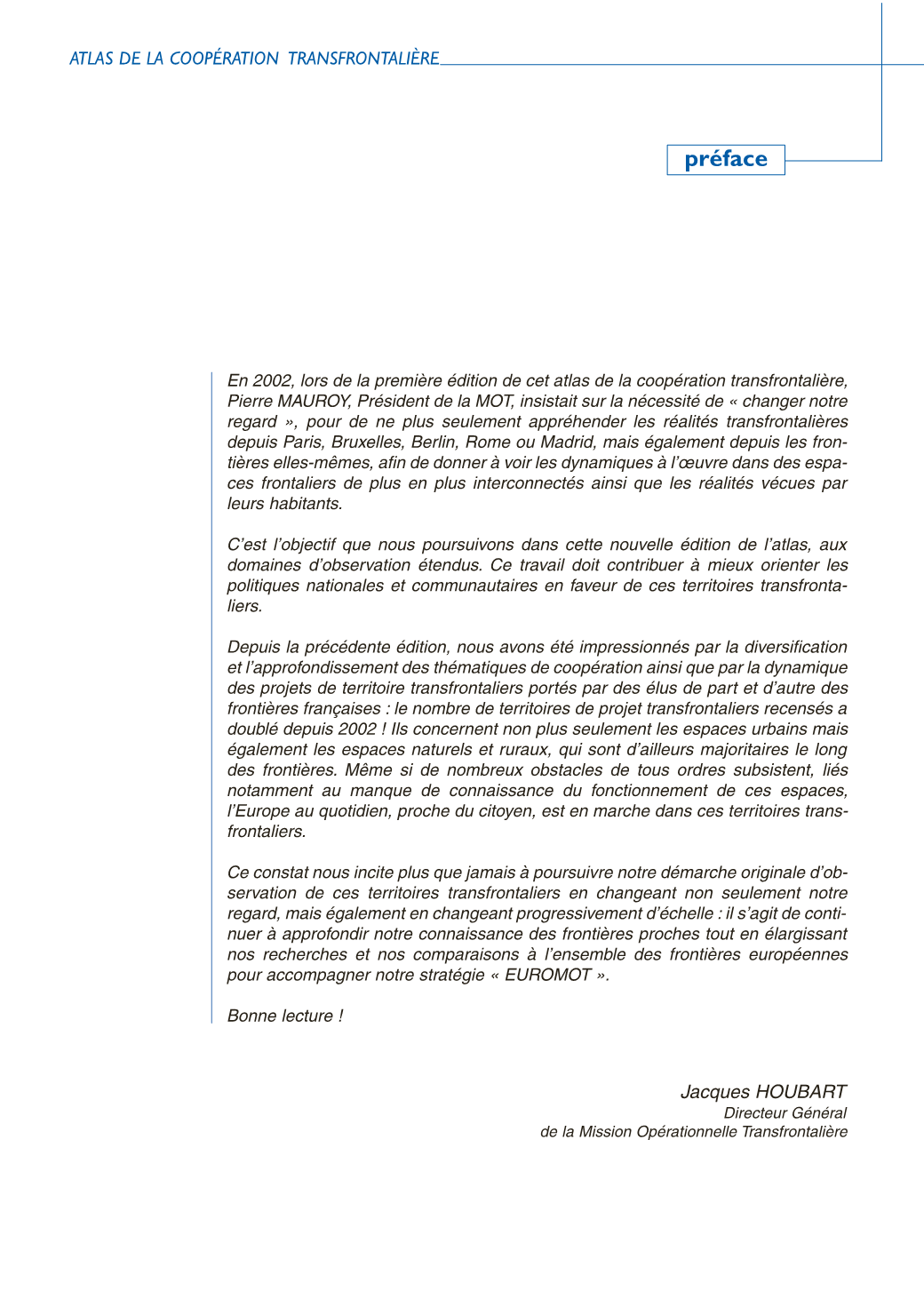 ATLAS DE LA COOPÉRATION TRANSFRONTALIÈRE

préface

En 2002, lors de la première édition de cet atlas de la coopération transfrontalière, Pierre MAUROY, Président de la MOT, insistait sur la nécessité de « changer notre regard », pour de ne plus seulement appréhender les réalités transfrontalières depuis Paris, Bruxelles, Berlin, Rome ou Madrid, mais également depuis les frontières elles-mêmes, afin de donner à voir les dynamiques à l'œuvre dans des espaces frontaliers de plus en plus interconnectés ainsi que les réalités vécues par leurs habitants.

C'est l'objectif que nous poursuivons dans cette nouvelle édition de l'atlas, aux domaines d'observation étendus. Ce travail doit contribuer à mieux orienter les politiques nationales et communautaires en faveur de ces territoires transfrontaliers.

Depuis la précédente édition, nous avons été impressionnés par la diversification et l'approfondissement des thématiques de coopération ainsi que par la dynamique des projets de territoire transfrontaliers portés par des élus de part et d'autre des frontières françaises : le nombre de territoires de projet transfrontaliers recensés a doublé depuis 2002 ! Ils concernent non plus seulement les espaces urbains mais également les espaces naturels et ruraux, qui sont d'ailleurs majoritaires le long des frontières. Même si de nombreux obstacles de tous ordres subsistent, liés notamment au manque de connaissance du fonctionnement de ces espaces, l'Europe au quotidien, proche du citoyen, est en marche dans ces territoires transfrontaliers.

Ce constat nous incite plus que jamais à poursuivre notre démarche originale d'observation de ces territoires transfrontaliers en changeant non seulement notre regard, mais également en changeant progressivement d'échelle : il s'agit de continuer à approfondir notre connaissance des frontières proches tout en élargissant nos recherches et nos comparaisons à l'ensemble des frontières européennes pour accompagner notre stratégie « EUROMOT ».

Bonne lecture !

Jacques HOUBART
Directeur Général
de la Mission Opérationnelle Transfrontalière